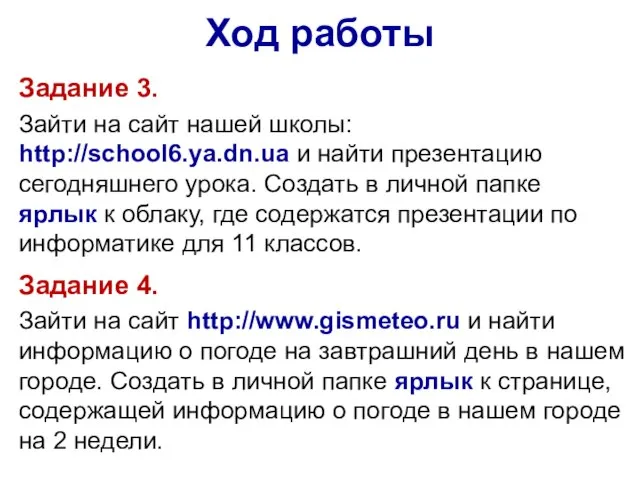 Ход работы

Задание 3.

Зайти на сайт нашей школы: http://school6.ya.dn.ua и найти презентацию сегодняшнего урока. Создать в личной папке ярлык к облаку, где содержатся презентации по информатике для 11 классов.

Задание 4.

Зайти на сайт http://www.gismeteo.ru и найти информацию о погоде на завтрашний день в нашем городе. Создать в личной папке ярлык к странице, содержащей информацию о погоде в нашем городе на 2 недели.